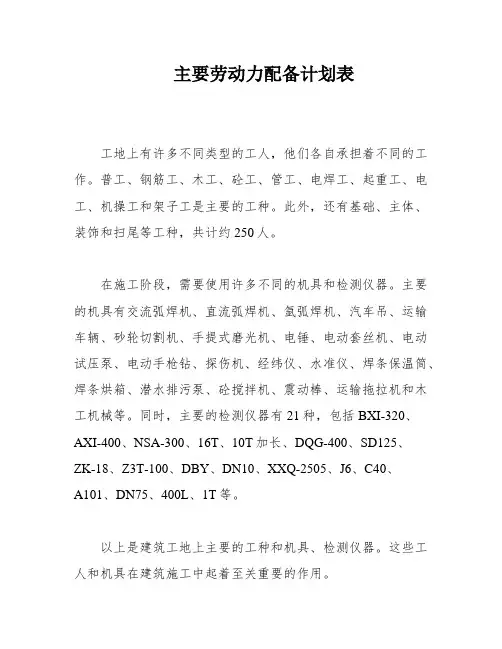 主要劳动力配备计划表

工地上有许多不同类型的工人，他们各自承担着不同的工作。普工、钢筋工、木工、砼工、管工、电焊工、起重工、电工、机操工和架子工是主要的工种。此外，还有基础、主体、装饰和扫尾等工种，共计约250人。

在施工阶段，需要使用许多不同的机具和检测仪器。主要的机具有交流弧焊机、直流弧焊机、氩弧焊机、汽车吊、运输车辆、砂轮切割机、手提式磨光机、电锤、电动套丝机、电动试压泵、电动手枪钻、探伤机、经纬仪、水准仪、焊条保温筒、焊条烘箱、潜水排污泵、砼搅拌机、震动棒、运输拖拉机和木工机械等。同时，主要的检测仪器有21种，包括BXI-320、AXI-400、NSA-300、16T、10T加长、DQG-400、SD125、ZK-18、Z3T-100、DBY、DN10、XXQ-2505、J6、C40、A101、DN75、400L、1T等。

以上是建筑工地上主要的工种和机具、检测仪器。这些工人和机具在建筑施工中起着至关重要的作用。